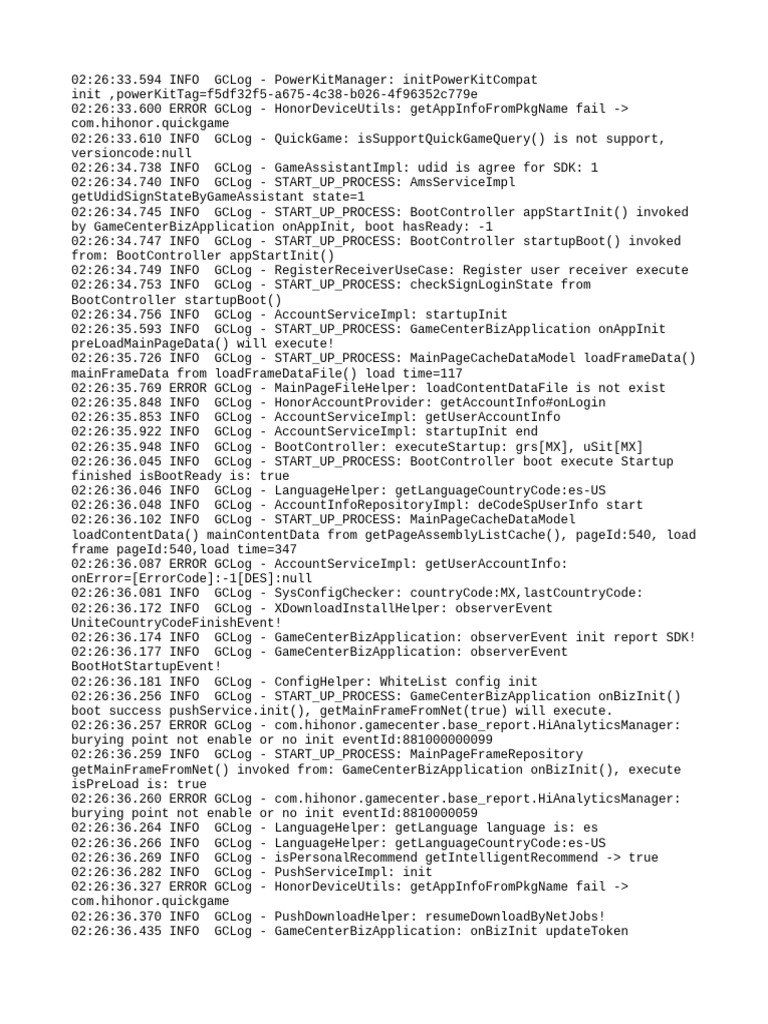 02:26:33.594 INFO  GCLog - PowerKitManager: initPowerKitCompat init ,powerKitTag=f5df32f5-a675-4c38-b026-4f96352c779e
02:26:33.600 ERROR GCLog - HonorDeviceUtils: getAppInfoFromPkgName fail -> com.hihonor.quickgame
02:26:33.610 INFO  GCLog - QuickGame: isSupportQuickGameQuery() is not support, versioncode:null
02:26:34.738 INFO  GCLog - GameAssistantImpl: udid is agree for SDK: 1
02:26:34.740 INFO  GCLog - START_UP_PROCESS: AmsServiceImpl getUdidSignStateByGameAssistant state=1
02:26:34.745 INFO  GCLog - START_UP_PROCESS: BootController appStartInit() invoked by GameCenterBizApplication onAppInit, boot hasReady: -1
02:26:34.747 INFO  GCLog - START_UP_PROCESS: BootController startupBoot() invoked from: BootController appStartInit()
02:26:34.749 INFO  GCLog - RegisterReceiverUseCase: Register user receiver execute
02:26:34.753 INFO  GCLog - START_UP_PROCESS: checkSignLoginState from BootController startupBoot()
02:26:34.756 INFO  GCLog - AccountServiceImpl: startupInit
02:26:35.593 INFO  GCLog - START_UP_PROCESS: GameCenterBizApplication onAppInit preLoadMainPageData() will execute!
02:26:35.726 INFO  GCLog - START_UP_PROCESS: MainPageCacheDataModel loadFrameData() mainFrameData from loadFrameDataFile() load time=117
02:26:35.769 ERROR GCLog - MainPageFileHelper: loadContentDataFile is not exist
02:26:35.848 INFO  GCLog - HonorAccountProvider: getAccountInfo#onLogin
02:26:35.853 INFO  GCLog - AccountServiceImpl: getUserAccountInfo
02:26:35.922 INFO  GCLog - AccountServiceImpl: startupInit end
02:26:35.948 INFO  GCLog - BootController: executeStartup: grs[MX], uSit[MX]
02:26:36.045 INFO  GCLog - START_UP_PROCESS: BootController boot execute Startup finished isBootReady is: true
02:26:36.046 INFO  GCLog - LanguageHelper: getLanguageCountryCode:es-US
02:26:36.048 INFO  GCLog - AccountInfoRepositoryImpl: deCodeSpUserInfo start
02:26:36.102 INFO  GCLog - START_UP_PROCESS: MainPageCacheDataModel loadContentData() mainContentData from getPageAssemblyListCache(), pageId:540, load frame pageId:540,load time=347
02:26:36.087 ERROR GCLog - AccountServiceImpl: getUserAccountInfo: onError=[ErrorCode]:-1[DES]:null
02:26:36.081 INFO  GCLog - SysConfigChecker: countryCode:MX,lastCountryCode:
02:26:36.172 INFO  GCLog - XDownloadInstallHelper: observerEvent UniteCountryCodeFinishEvent!
02:26:36.174 INFO  GCLog - GameCenterBizApplication: observerEvent init report SDK!
02:26:36.177 INFO  GCLog - GameCenterBizApplication: observerEvent BootHotStartupEvent!
02:26:36.181 INFO  GCLog - ConfigHelper: WhiteList config init
02:26:36.256 INFO  GCLog - START_UP_PROCESS: GameCenterBizApplication onBizInit() boot success pushService.init(), getMainFrameFromNet(true) will execute.
02:26:36.257 ERROR GCLog - com.hihonor.gamecenter.base_report.HiAnalyticsManager: burying point not enable or no init eventId:881000000099
02:26:36.259 INFO  GCLog - START_UP_PROCESS: MainPageFrameRepository getMainFrameFromNet() invoked from: GameCenterBizApplication onBizInit(), execute isPreLoad is: true
02:26:36.260 ERROR GCLog - com.hihonor.gamecenter.base_report.HiAnalyticsManager: burying point not enable or no init eventId:8810000059
02:26:36.264 INFO  GCLog - LanguageHelper: getLanguage language is: es
02:26:36.266 INFO  GCLog - LanguageHelper: getLanguageCountryCode:es-US
02:26:36.269 INFO  GCLog - isPersonalRecommend getIntelligentRecommend -> true
02:26:36.282 INFO  GCLog - PushServiceImpl: init
02:26:36.327 ERROR GCLog - HonorDeviceUtils: getAppInfoFromPkgName fail -> com.hihonor.quickgame
02:26:36.370 INFO  GCLog - PushDownloadHelper: resumeDownloadByNetJobs!
02:26:36.435 INFO  GCLog - GameCenterBizApplication: onBizInit updateToken